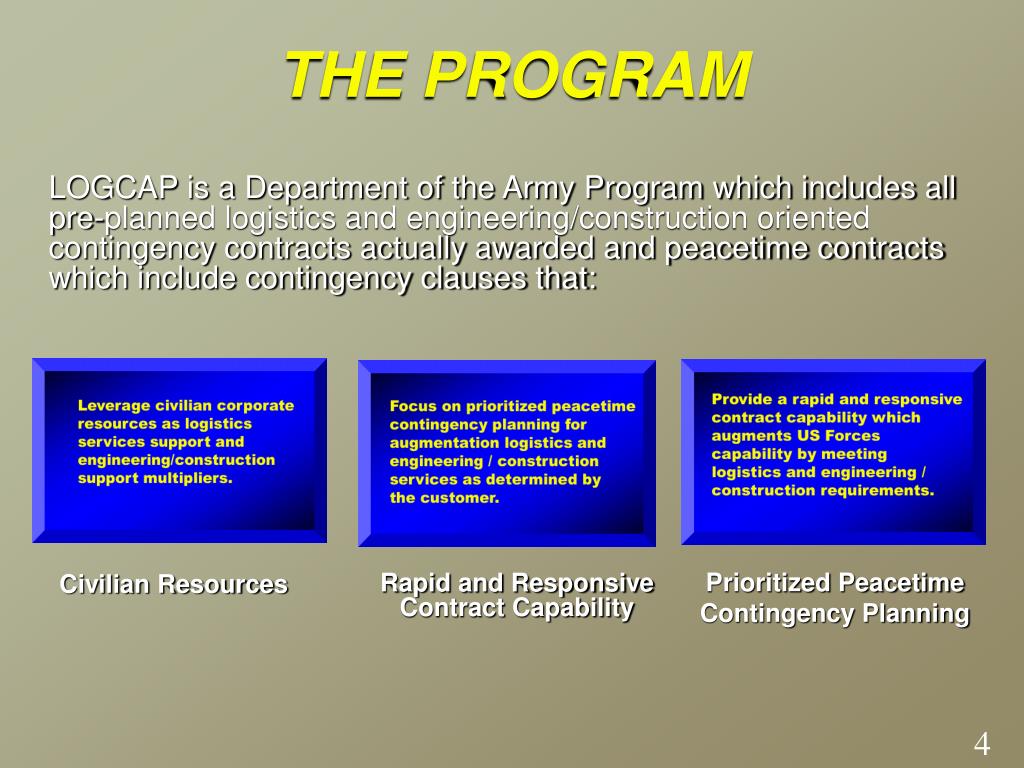 THE PROGRAM

LOGCAP is a Department of the Army Program which includes all pre-planned logistics and engineering/construction oriented contingency contracts actually awarded and peacetime contracts which include contingency clauses that:

Leverage civilian corporate resources as logistics services support and engineering/construction support multipliers.

Civilian Resources

Focus on prioritized peacetime contingency planning for augmentation logistics and engineering / construction services as determined by the customer.

Rapid and Responsive Contract Capability

Provide a rapid and responsive contract capability which augments US Forces capability by meeting logistics and engineering / construction requirements.

Prioritized Peacetime Contingency Planning

4